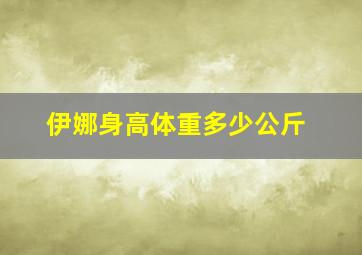 伊娜身高体重多少公斤